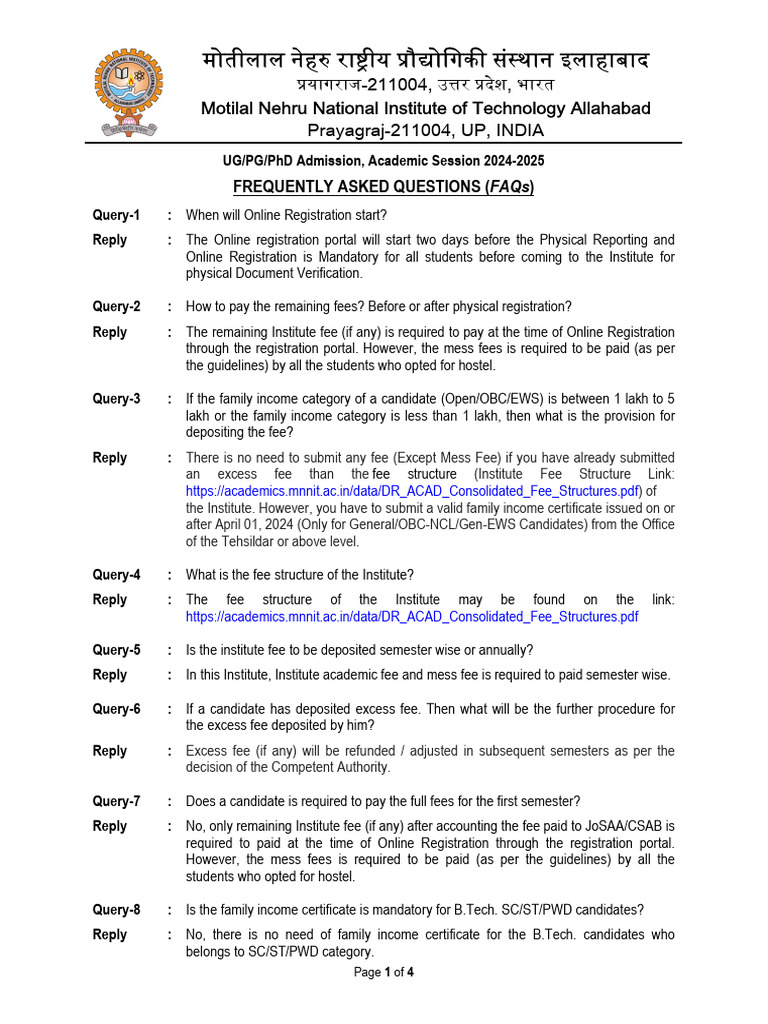 मोतीलाल नेहरु राष्ट्रीय प्रौद्योगिकी संस्थान इलाहाबाद
प्रयागराज-211004, उत्तर प्रदेश, भारत
Motilal Nehru National Institute of Technology Allahabad
Prayagraj-211004, UP, INDIA

UG/PG/PhD Admission, Academic Session 2024-2025

FREQUENTLY ASKED QUESTIONS (FAQs)

Query-1 : When will Online Registration start?

Reply : The Online registration portal will start two days before the Physical Reporting and Online Registration is Mandatory for all students before coming to the Institute for physical Document Verification.

Query-2 : How to pay the remaining fees? Before or after physical registration?

Reply : The remaining Institute fee (if any) is required to pay at the time of Online Registration through the registration portal. However, the mess fees is required to be paid (as per the guidelines) by all the students who opted for hostel.

Query-3 : If the family income category of a candidate (Open/OBC/EWS) is between 1 lakh to 5 lakh or the family income category is less than 1 lakh, then what is the provision for depositing the fee?

Reply : There is no need to submit any fee (Except Mess Fee) if you have already submitted an excess fee than the fee structure (Institute Fee Structure Link: https://academics.mnnit.ac.in/data/DR_ACAD_Consolidated_Fee_Structures.pdf) of the Institute. However, you have to submit a valid family income certificate issued on or after April 01, 2024 (Only for General/OBC-NCL/Gen-EWS Candidates) from the Office of the Tehsildar or above level.

Query-4 : What is the fee structure of the Institute?

Reply : The fee structure of the Institute may be found on the link: https://academics.mnnit.ac.in/data/DR_ACAD_Consolidated_Fee_Structures.pdf

Query-5 : Is the institute fee to be deposited semester wise or annually?

Reply : In this Institute, Institute academic fee and mess fee is required to paid semester wise.

Query-6 : If a candidate has deposited excess fee. Then what will be the further procedure for the excess fee deposited by him?

Reply : Excess fee (if any) will be refunded / adjusted in subsequent semesters as per the decision of the Competent Authority.

Query-7 : Does a candidate is required to pay the full fees for the first semester?

Reply : No, only remaining Institute fee (if any) after accounting the fee paid to JoSAA/CSAB is required to paid at the time of Online Registration through the registration portal. However, the mess fees is required to be paid (as per the guidelines) by all the students who opted for hostel.

Query-8 : Is the family income certificate is mandatory for B.Tech. SC/ST/PWD candidates?

Reply : No, there is no need of family income certificate for the B.Tech. candidates who belongs to SC/ST/PWD category.

Page 1 of 4